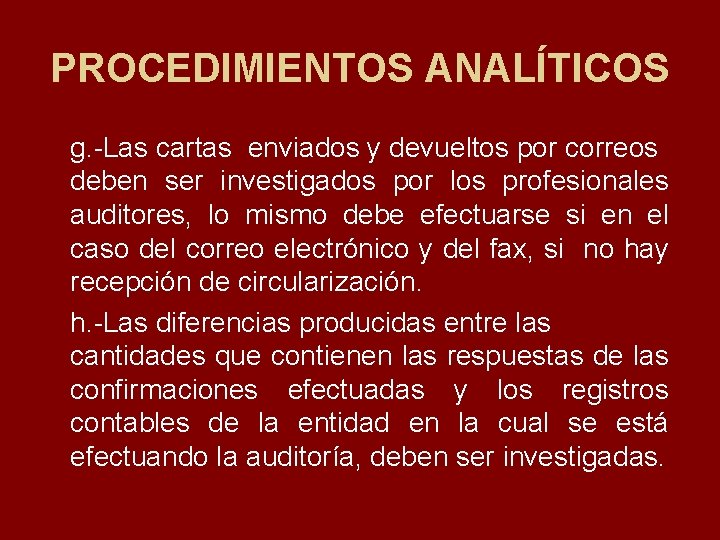 PROCEDIMIENTOS ANALÍTICOS

g.-Las cartas enviados y devueltos por correos deben ser investigados por los profesionales auditores, lo mismo debe efectuarse si en el caso del correo electrónico y del fax, si no hay recepción de circularización.

h.-Las diferencias producidas entre las cantidades que contienen las respuestas de las confirmaciones efectuadas y los registros contables de la entidad en la cual se está efectuando la auditoría, deben ser investigadas.